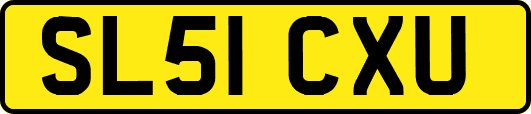 SL51 CXU